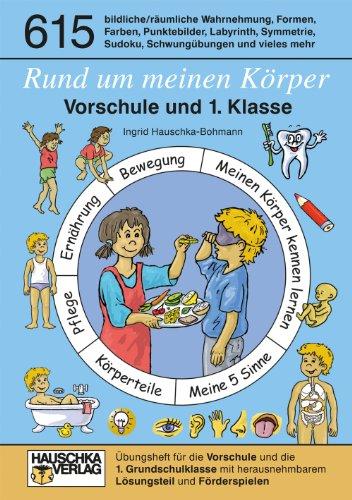 615 bildliche/räumliche Wahrnehmung, Formen, Farben, Punktebilder, Labyrinth, Symmetrie, Sudoku, Schwungübungen und vieles mehr

Rund um meinen Körper

Vorschule und 1. Klasse

Ingrid Hauschka-Bohmann

Bewegung

Meinen Körper kennen lernen

Meine 5 Sinne

Körperteile

Pflege

Ernährung

HAUSCHKA VERLAG

Übungsheft für die Vorschule und die 1. Grundschulklasse mit herausnehmbarem Lösungsteil und Förderspielen